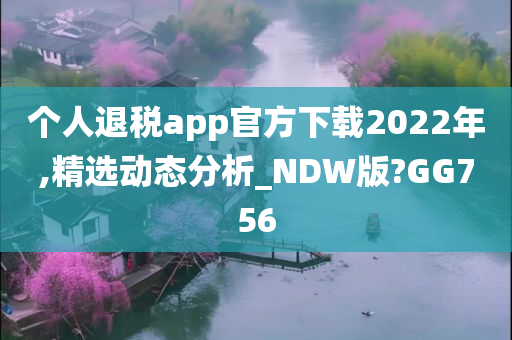 个人退税app官方下载2022年,精选动态分析_NDW版?GG756